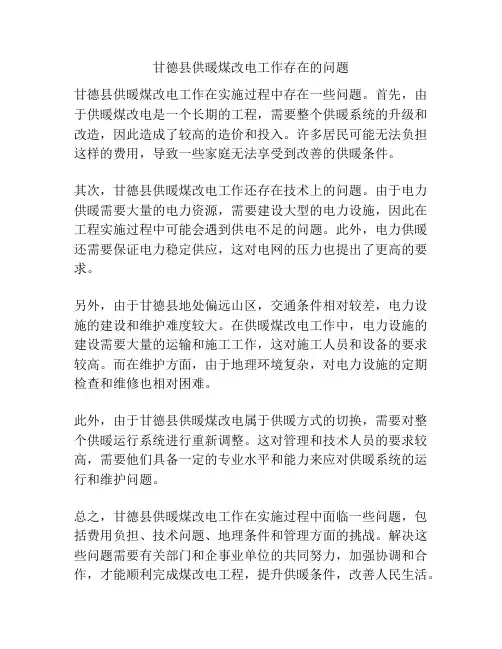 甘德县供暖煤改电工作存在的问题

甘德县供暖煤改电工作在实施过程中存在一些问题。首先，由于供暖煤改电是一个长期的工程，需要整个供暖系统的升级和改造，因此造成了较高的造价和投入。许多居民可能无法负担这样的费用，导致一些家庭无法享受到改善的供暖条件。

其次，甘德县供暖煤改电工作还存在技术上的问题。由于电力供暖需要大量的电力资源，需要建设大型的电力设施，因此在工程实施过程中可能会遇到供电不足的问题。此外，电力供暖还需要保证电力稳定供应，这对电网的压力也提出了更高的要求。

另外，由于甘德县地处偏远山区，交通条件相对较差，电力设施的建设和维护难度较大。在供暖煤改电工作中，电力设施的建设需要大量的运输和施工工作，这对施工人员和设备的要求较高。而在维护方面，由于地理环境复杂，对电力设施的定期检查和维修也相对困难。

此外，由于甘德县供暖煤改电属于供暖方式的切换，需要对整个供暖运行系统进行重新调整。这对管理和技术人员的要求较高，需要他们具备一定的专业水平和能力来应对供暖系统的运行和维护问题。

总之，甘德县供暖煤改电工作在实施过程中面临一些问题，包括费用负担、技术问题、地理条件和管理方面的挑战。解决这些问题需要有关部门和企事业单位的共同努力，加强协调和合作，才能顺利完成煤改电工程，提升供暖条件，改善人民生活。